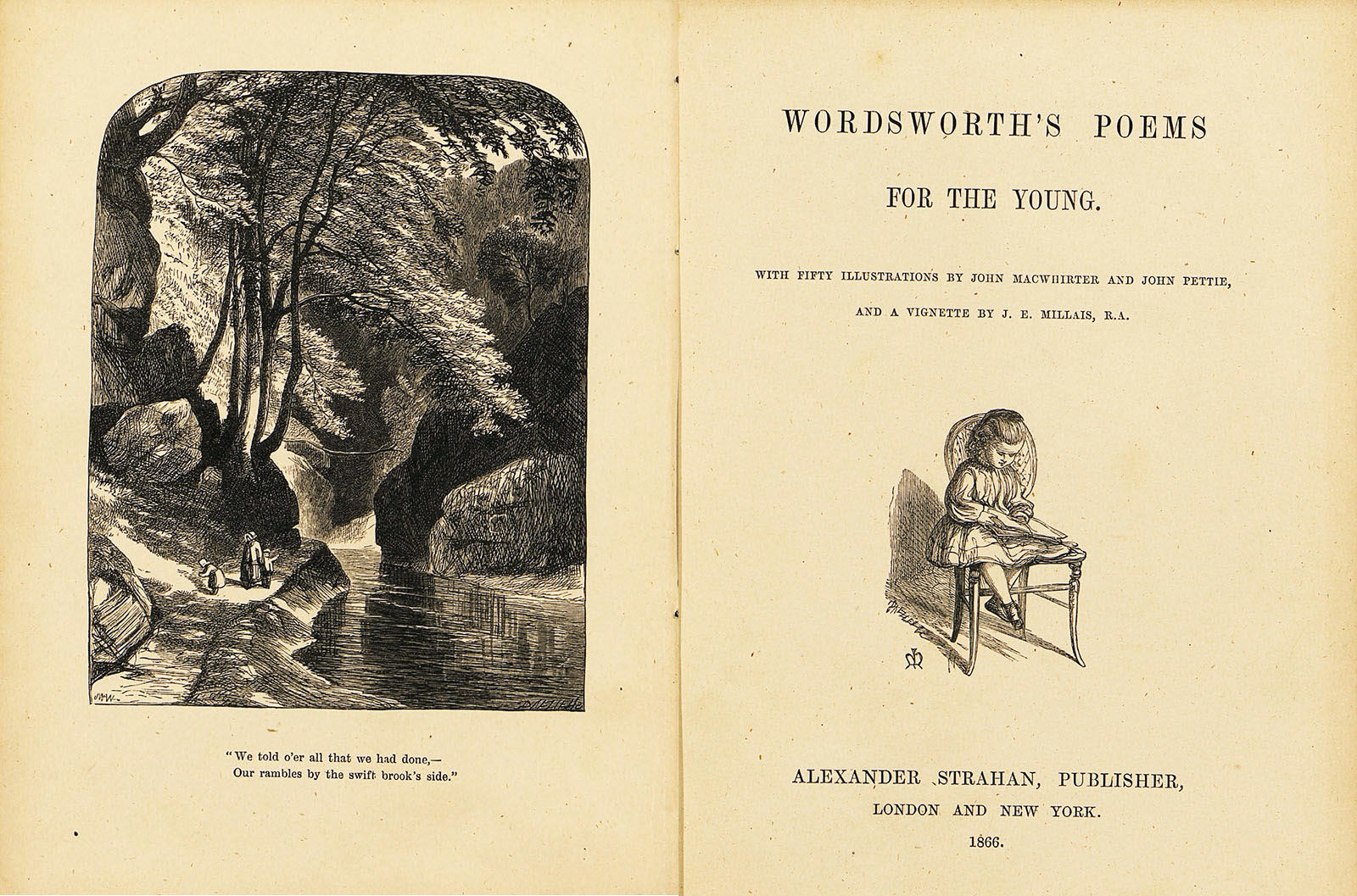 "We told o'er all that we had done,—
Our rambles by the swift brook's side."

WORDSWORTH'S POEMS

FOR THE YOUNG.

WITH FIFTY ILLUSTRATIONS BY JOHN MACWHIRTER AND JOHN PETTIE,

AND A VIGNETTE BY J. E. MILLAIS, R.A.

ALEXANDER STRAHAN, PUBLISHER,

LONDON AND NEW YORK.

1866.